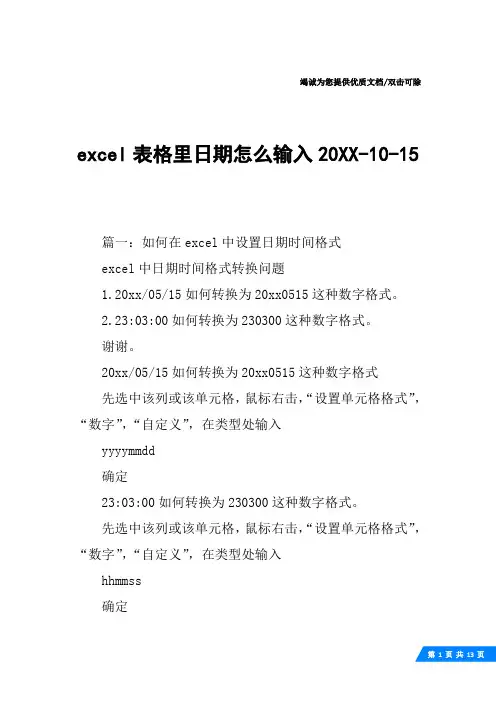 竭诚为您提供优质文档/双击可除

excel 表格里日期怎么输入 20XX-10-15

篇一：如何在 excel 中设置日期时间格式

excel 中日期时间格式转换问题

1.20xx/05/15 如何转换为 20xx0515 这种数字格式。

2.23:03:00 如何转换为 230300 这种数字格式。

谢谢。

20xx/05/15 如何转换为 20xx0515 这种数字格式

先选中该列或该单元格，鼠标右击，“设置单元格格式”，“数字”，“自定义”，在类型处输入

yyyymmdd

确定

23:03:00 如何转换为 230300 这种数字格式。

先选中该列或该单元格，鼠标右击，“设置单元格格式”，“数字”，“自定义”，在类型处输入

hhmmss

确定

第 1 页 共 13 页